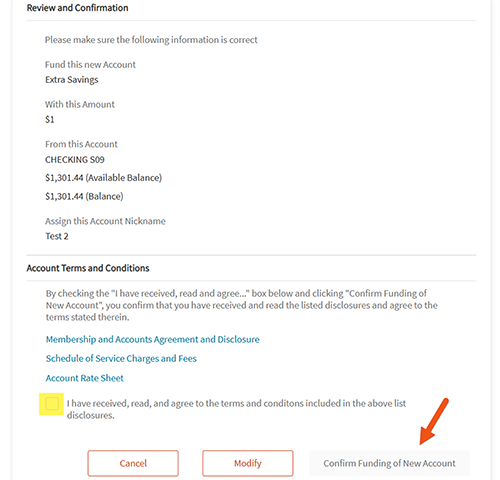 Review and Confirmation

Please make sure the following information is correct

Fund this new Account
Extra Savings

With this Amount
$1

From this Account
CHECKING S09
$1,301.44 (Available Balance)
$1,301.44 (Balance)

Assign this Account Nickname
Test 2

Account Terms and Conditions

By checking the "I have received, read and agree..." box below and clicking "Confirm Funding of New Account", you confirm that you have received and read the listed disclosures and agree to the terms stated therein.

Membership and Accounts Agreement and Disclosure

Schedule of Service Charges and Fees

Account Rate Sheet

I have received, read, and agree to the terms and conditons included in the above list disclosures.

Cancel

Modify

Confirm Funding of New Account